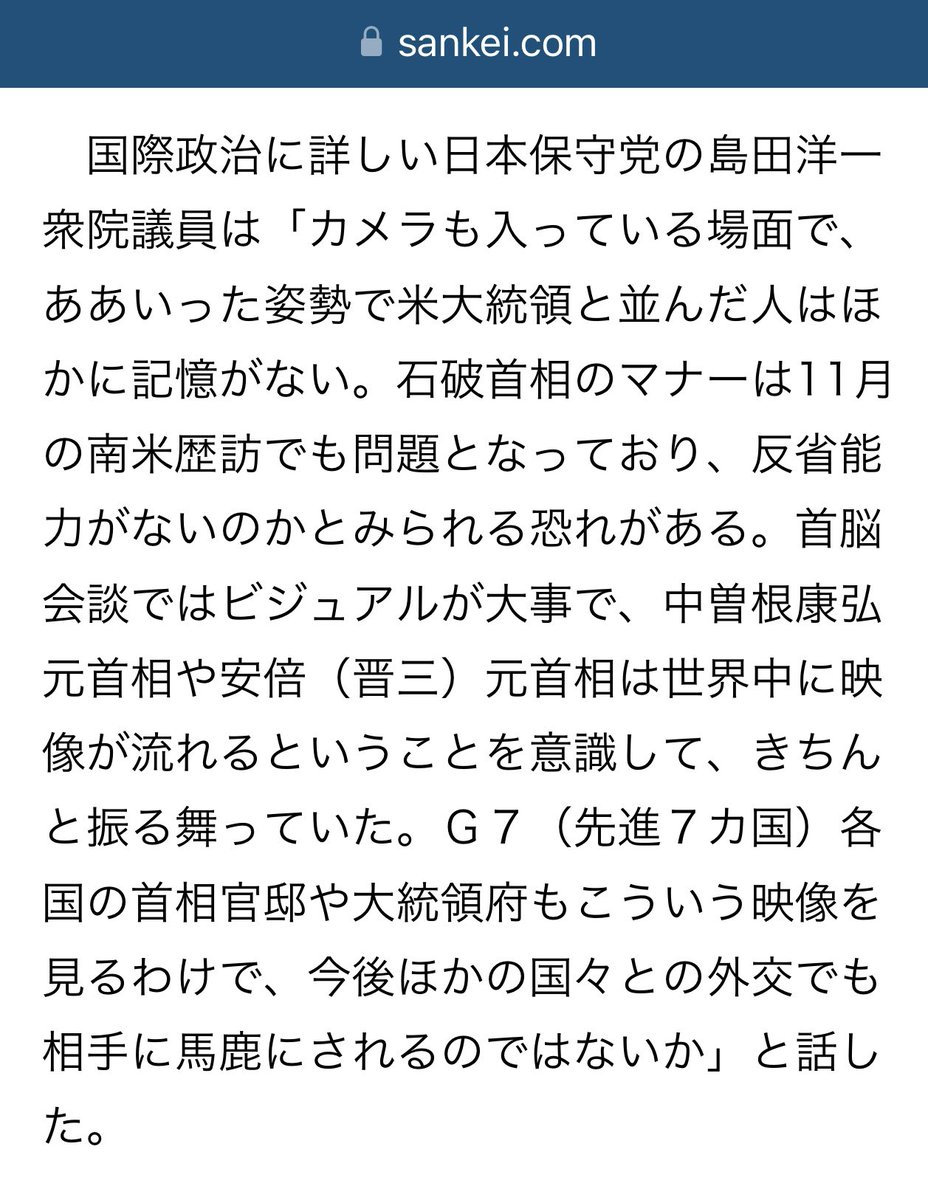 sankei.com

国際政治に詳しい日本保守党の島田洋一衆院議員は「カメラも入っている場面で、ああいった姿勢で米大統領と並んだ人はほかに記憶がない。石破首相のマナーは11月の南米歴訪でも問題となっており、反省能力がないのかとみられる恐れがある。首脳会談ではビジュアルが大事で、中曽根康弘元首相や安倍（晋三）元首相は世界中に映像が流れるということを意識して、きちんと振る舞っていた。Ｇ７（先進７カ国）各国の首相官邸や大統領府もこういう映像を見るわけで、今後ほかの国々との外交でも相手に馬鹿にされるのではないか」と話した。